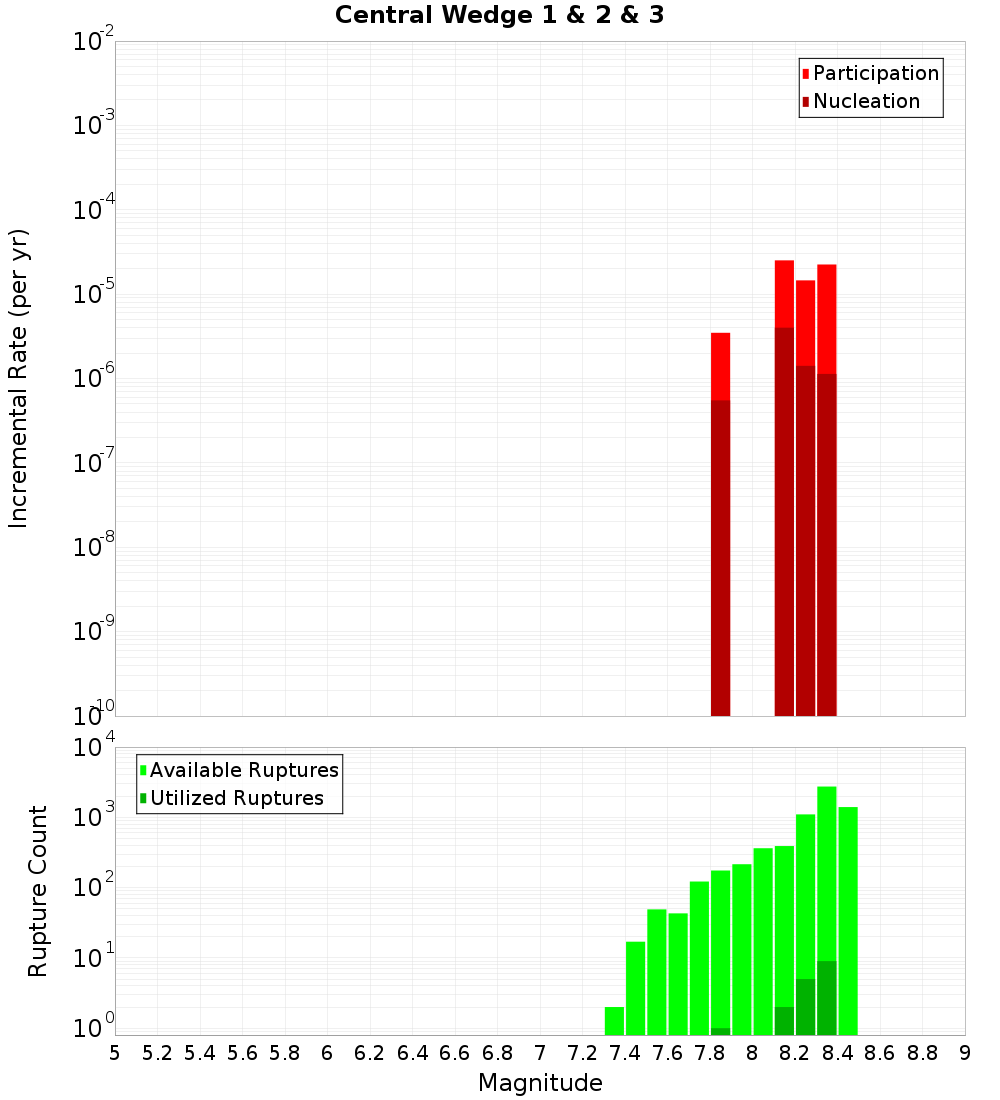 Central Wedge 1 & 2 & 3

Participation
Nucleation

Incremental Rate (per yr)

$10^{-2}$
$10^{-3}$
$10^{-4}$
$10^{-5}$
$10^{-6}$
$10^{-7}$
$10^{-8}$
$10^{-9}$
$10^{-10}$

Available Ruptures
Utilized Ruptures

Rupture Count

$10^{4}$
$10^{3}$
$10^{2}$
$10^{1}$
$10^{0}$

5 5.2 5.4 5.6 5.8 6 6.2 6.4 6.6 6.8 7 7.2 7.4 7.6 7.8 8 8.2 8.4 8.6 8.8 9

Magnitude